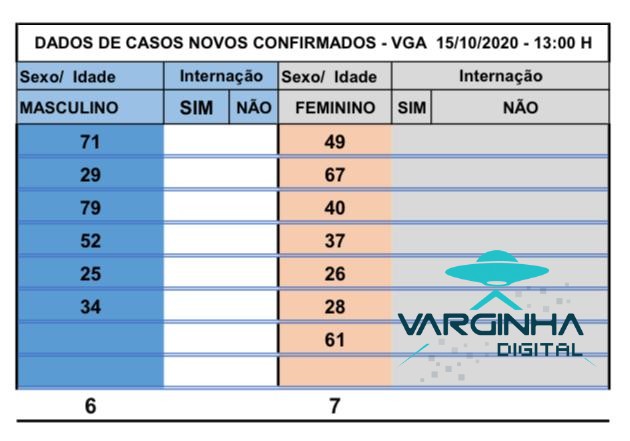 DADOS DE CASOS NOVOS CONFIRMADOS - VGA 15/10/2020 - 13:00 H

| Sexo/ Idade | Internação | | Sexo/ Idade | Internação | |
|---|---|---|---|---|---|
| MASCULINO | SIM | NÃO | FEMININO | SIM | NÃO |
| 71 | | | 49 | | |
| 29 | | | 67 | | |
| 79 | | | 40 | | |
| 52 | | | 37 | | |
| 25 | | | 26 | | |
| 34 | | | 28 | | |
| | | | 61 | | |
| | | | | | |
| 6 | | | 7 | | |

VARGINHA
DIGITAL